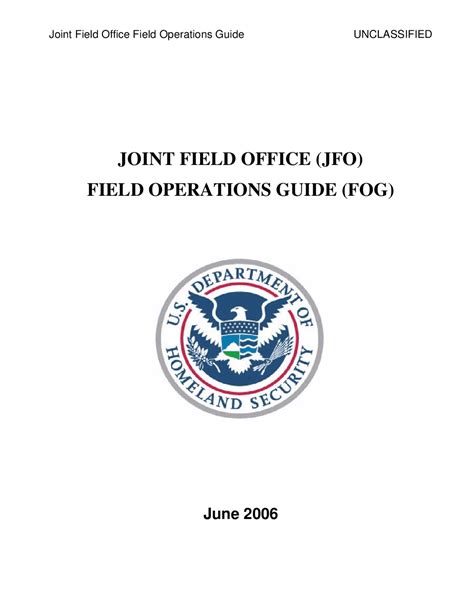 Joint Field Office Field Operations Guide UNCLASSIFIED

JOINT FIELD OFFICE (JFO)
FIELD OPERATIONS GUIDE (FOG)

U.S. DEPARTMENT OF HOMELAND SECURITY

June 2006